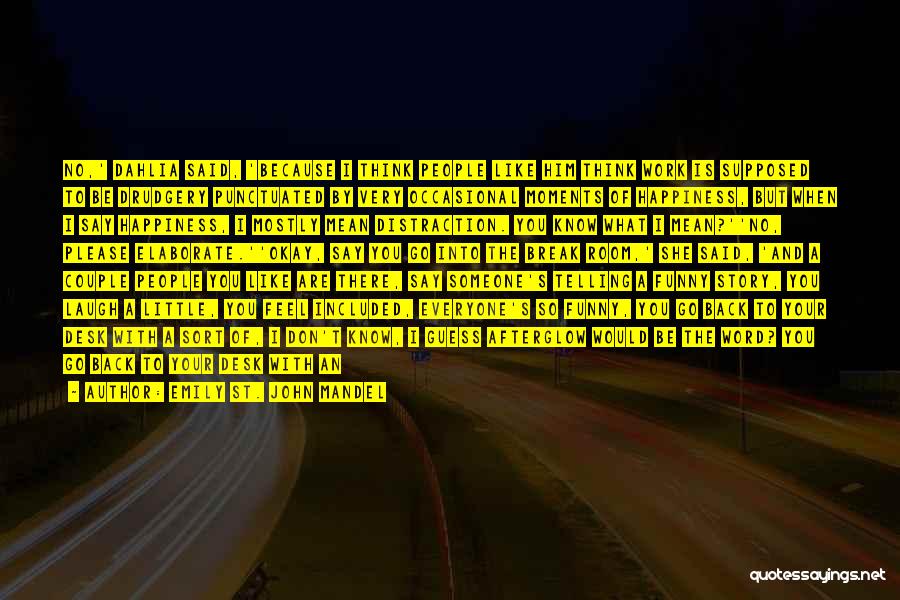 NO,' DAHLIA SAID, 'BECAUSE I THINK PEOPLE LIKE HIM THINK WORK IS SUPPOSED TO BE DRUDGERY PUNCTUATED BY VERY OCCASIONAL MOMENTS OF HAPPINESS, BUT WHEN I SAY HAPPINESS, I MOSTLY MEAN DISTRACTION. YOU KNOW WHAT I MEAN?''NO, PLEASE ELABORATE.''OKAY, SAY YOU GO INTO THE BREAK ROOM,' SHE SAID, 'AND A COUPLE PEOPLE YOU LIKE ARE THERE, SAY SOMEONE'S TELLING A FUNNY STORY, YOU LAUGH A LITTLE, YOU FEEL INCLUDED, EVERYONE'S SO FUNNY, YOU GO BACK TO YOUR DESK WITH A SORT OF, I DON'T KNOW, I GUESS AFTERGLOW WOULD BE THE WORD? YOU GO BACK TO YOUR DESK WITH AN

- AUTHOR: EMILY ST. JOHN MANDEL

quotessayings.net